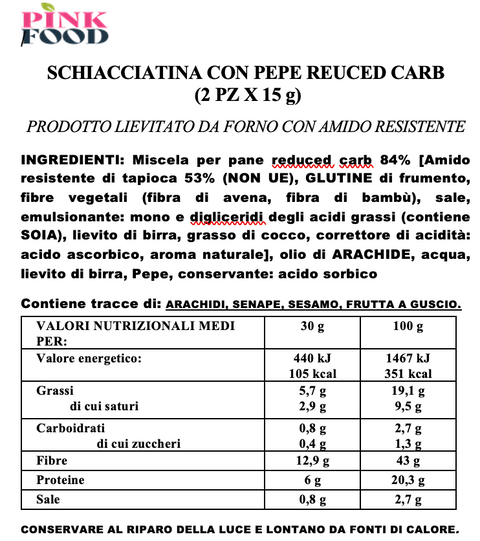 PINK FOOD

SCHIACCIATINA CON PEPE REUCED CARB
(2 PZ X 15 g)

PRODOTTO LIEVITATO DA FORNO CON AMIDO RESISTENTE

INGREDIENTI: Miscela per pane reduced carb 84% [Amido resistente di tapioca 53% (NON UE), GLUTINE di frumento, fibre vegetali (fibra di avena, fibra di bambù), sale, emulsionante: mono e digliceridi degli acidi grassi (contiene SOIA), lievito di birra, grasso di cocco, correttore di acidità: acido ascorbico, aroma naturale], olio di ARACHIDE, acqua, lievito di birra, Pepe, conservante: acido sorbico

Contiene tracce di: ARACHIDI, SENAPE, SESAMO, FRUTTA A GUSCIO.

| VALORI NUTRIZIONALI MEDI PER: | 30 g | 100 g |
|---|---|---|
| Valore energetico: | 440 kJ 105 kcal | 1467 kJ 351 kcal |
| Grassi di cui saturi | 5,7 g 2,9 g | 19,1 g 9,5 g |
| Carboidrati di cui zuccheri | 0,8 g 0,4 g | 2,7 g 1,3 g |
| Fibre | 12,9 g | 43 g |
| Proteine | 6 g | 20,3 g |
| Sale | 0,8 g | 2,7 g |

CONSERVARE AL RIPARO DELLA LUCE E LONTANO DA FONTI DI CALORE.